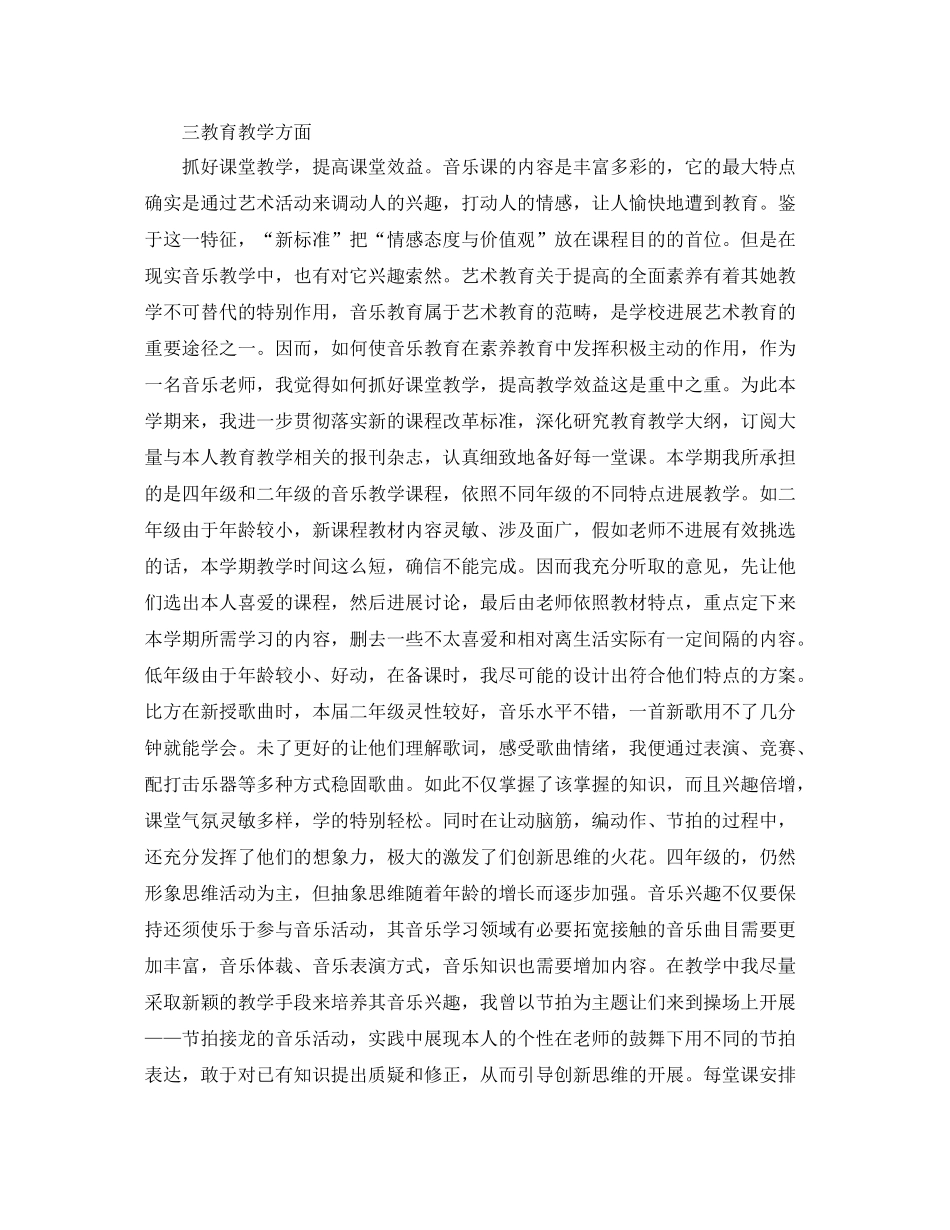 三教育教学方面

抓好课堂教学，提高课堂效益。音乐课的内容是丰富多彩的，它的最大特点确实是通过艺术活动来调动人的兴趣，打动人的情感，让人愉快地遭到教育。鉴于这一特征，“新标准”把“情感态度与价值观”放在课程目的的首位。但是在现实音乐教学中，也有对它兴趣索然。艺术教育关于提高的全面素养有着其她教学不可替代的特别作用，音乐教育属于艺术教育的范畴，是学校进展艺术教育的重要途径之一。因而，如何使音乐教育在素养教育中发挥积极主动的作用，作为一名音乐老师，我觉得如何抓好课堂教学，提高教学效益这是重中之重。为此本学期来，我进一步贯彻落实新的课程改革标准，深化研究教育教学大纲，订阅大量与本人教育教学相关的报刊杂志，认真细致地备好每一堂课。本学期我所承担的是四年级和二年级的音乐教学课程，依照不同年级的不同特点进展教学。如二年级由于年龄较小，新课程教材内容灵敏、涉及面广，假如老师不进展有效挑选的话，本学期教学时间这么短，确信不能完成。因而我充分听取的意见，先让他们选出本人喜爱的课程，然后进展讨论，最后由老师依照教材特点，重点定下来本学期所需学习的内容，删去一些不太喜爱和相对离生活实际有一定间隔的内容。低年级由于年龄较小、好动，在备课时，我尽可能的设计出符合他们特点的方案。比方在新授歌曲时，本届二年级灵性较好，音乐水平不错，一首新歌用不了几分钟就能学会。未了更好的让他们理解歌词，感受歌曲情绪，我便通过表演、竞赛、配打击乐器等多种方式稳固歌曲。如此不仅掌握了该掌握的知识，而且兴趣倍增，课堂气氛灵敏多样，学的特别轻松。同时在让动脑筋，编动作、节拍的过程中，还充分发挥了他们的想象力，极大的激发了们创新思维的火花。四年级的，仍然形象思维活动为主，但抽象思维随着年龄的增长而逐步加强。音乐兴趣不仅要保持还须使乐于参与音乐活动，其音乐学习领域有必要拓宽接触的音乐曲目需要更加丰富，音乐体裁、音乐表演方式，音乐知识也需要增加内容。在教学中我尽量采取新颖的教学手段来培养其音乐兴趣，我曾以节拍为主题让们来到操场上开展——节拍接龙的音乐活动，实践中展现本人的个性在老师的鼓舞下用不同的节拍表达，敢于对已有知识提出质疑和修正，从而引导创新思维的开展。每堂课安排